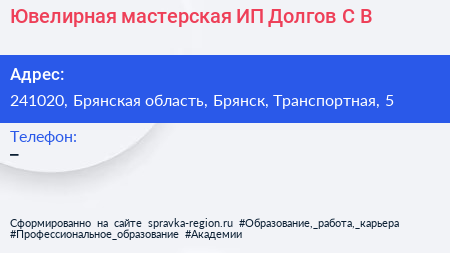 Ювелирная мастерская ИП Долгов С В

Адрес:
241020, Брянская область, Брянск, Транспортная, 5

Телефон:
–

Сформированно на сайте spravka-region.ru #Образование,_работа,_карьера #Профессиональное_образование #Академии